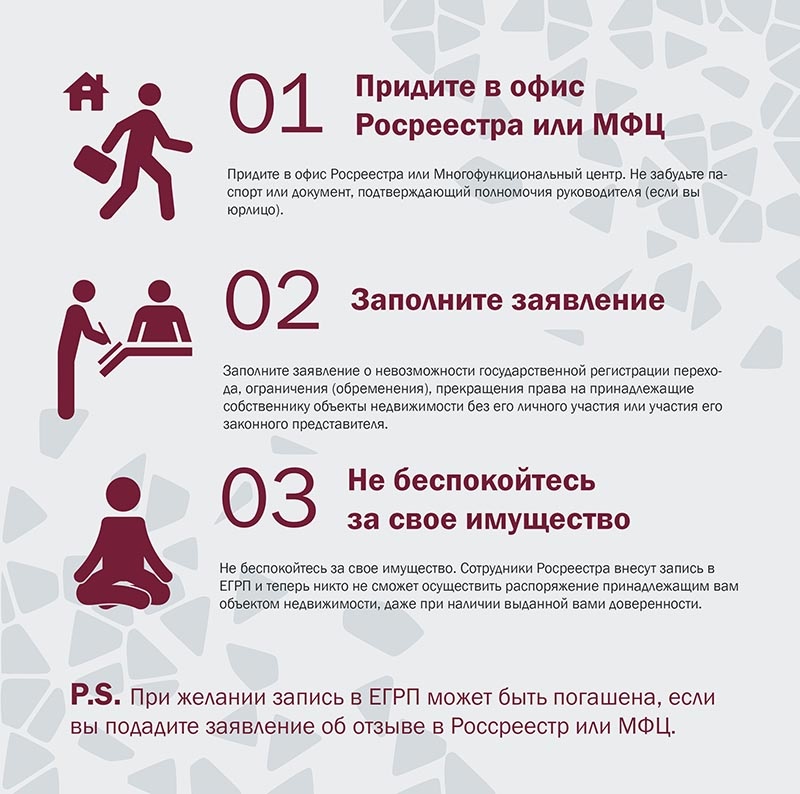 01 Придите в офис Росреестра или МФЦ

Придите в офис Росреестра или Многофункциональный центр. Не забудьте паспорт или документ, подтверждающий полномочия руководителя (если вы юрлицо).

02 Заполните заявление

Заполните заявление о невозможности государственной регистрации перехода, ограничения (обременения), прекращения права на принадлежащие собственнику объекты недвижимости без его личного участия или участия его законного представителя.

03 Не беспокойтесь за свое имущество

Не беспокойтесь за свое имущество. Сотрудники Росреестра внесут запись в ЕГРП и теперь никто не сможет осуществить распоряжение принадлежащим вам объектом недвижимости, даже при наличии выданной вами доверенности.

P.S. При желании запись в ЕГРП может быть погашена, если вы подадите заявление об отзыве в Россреестр или МФЦ.